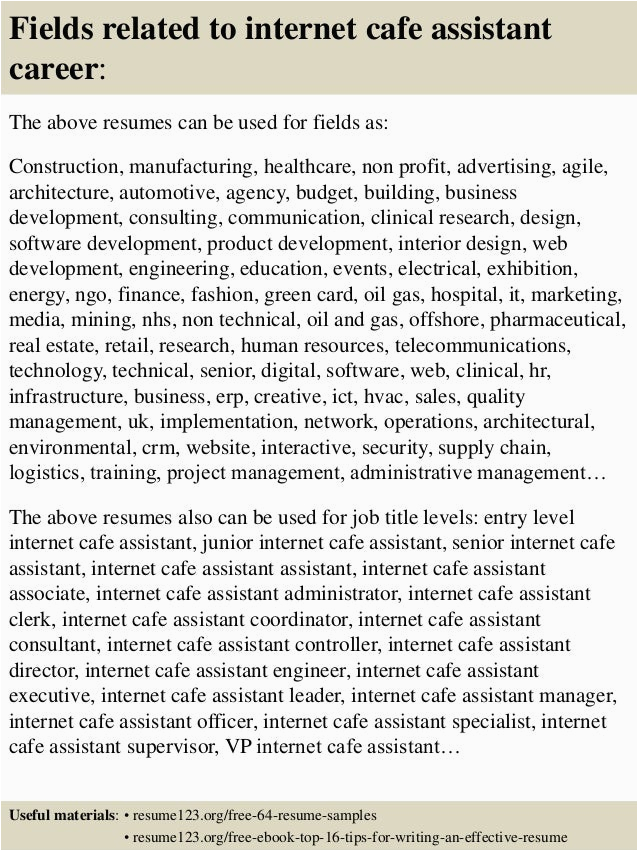 Fields related to internet cafe assistant career:

The above resumes can be used for fields as:

Construction, manufacturing, healthcare, non profit, advertising, agile, architecture, automotive, agency, budget, building, business development, consulting, communication, clinical research, design, software development, product development, interior design, web development, engineering, education, events, electrical, exhibition, energy, ngo, finance, fashion, green card, oil gas, hospital, it, marketing, media, mining, nhs, non technical, oil and gas, offshore, pharmaceutical, real estate, retail, research, human resources, telecommunications, technology, technical, senior, digital, software, web, clinical, hr, infrastructure, business, erp, creative, ict, hvac, sales, quality management, uk, implementation, network, operations, architectural, environmental, crm, website, interactive, security, supply chain, logistics, training, project management, administrative management…

The above resumes also can be used for job title levels: entry level internet cafe assistant, junior internet cafe assistant, senior internet cafe assistant, internet cafe assistant assistant, internet cafe assistant associate, internet cafe assistant administrator, internet cafe assistant clerk, internet cafe assistant coordinator, internet cafe assistant consultant, internet cafe assistant controller, internet cafe assistant director, internet cafe assistant engineer, internet cafe assistant executive, internet cafe assistant leader, internet cafe assistant manager, internet cafe assistant officer, internet cafe assistant specialist, internet cafe assistant supervisor, VP internet cafe assistant…

Useful materials: • resume123.org/free-64-resume-samples
• resume123.org/free-ebook-top-16-tips-for-writing-an-effective-resume